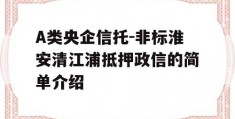 A类央企信托-非标淮安清江浦抵押政信的简单介绍